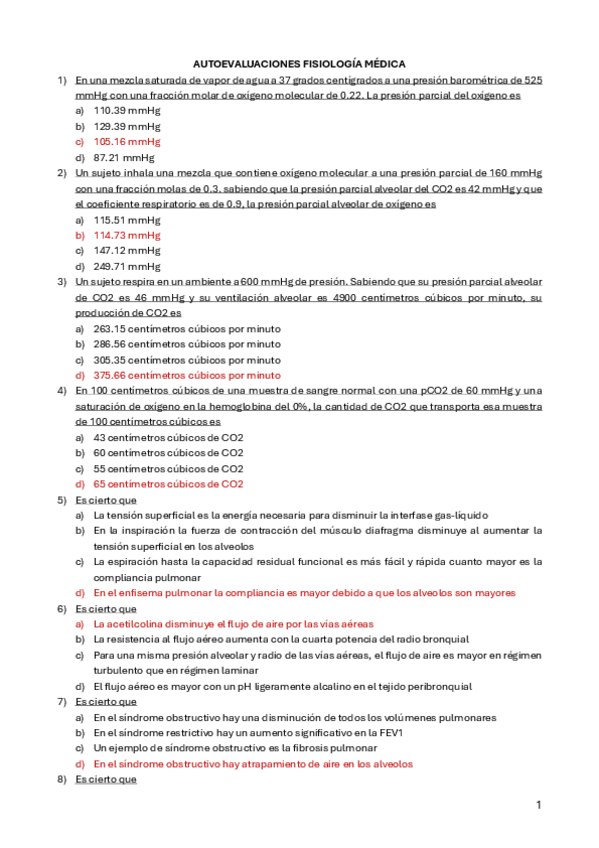 AUTOEVALUACIONES FISIOLOGÍA MÉDICA

1) En una mezcla saturada de vapor de agua a 37 grados centígrados a una presión barométrica de 525 mmHg con una fracción molar de oxígeno molecular de 0.22. La presión parcial del oxígeno es
a) 110.39 mmHg
b) 129.39 mmHg
c) 105.16 mmHg
d) 87.21 mmHg

2) Un sujeto inhala una mezcla que contiene oxígeno molecular a una presión parcial de 160 mmHg con una fracción molas de 0.3, sabiendo que la presión parcial alveolar del CO2 es 42 mmHg y que el coeficiente respiratorio es de 0.9, la presión parcial alveolar de oxígeno es
a) 115.51 mmHg
b) 114.73 mmHg
c) 147.12 mmHg
d) 249.71 mmHg

3) Un sujeto respira en un ambiente a 600 mmHg de presión. Sabiendo que su presión parcial alveolar de CO2 es 46 mmHg y su ventilación alveolar es 4900 centímetros cúbicos por minuto, su producción de CO2 es
a) 263.15 centímetros cúbicos por minuto
b) 286.56 centímetros cúbicos por minuto
c) 305.35 centímetros cúbicos por minuto
d) 375.66 centímetros cúbicos por minuto

4) En 100 centímetros cúbicos de una muestra de sangre normal con una pCO2 de 60 mmHg y una saturación de oxígeno en la hemoglobina del 0%, la cantidad de CO2 que transporta esa muestra de 100 centímetros cúbicos es
a) 43 centímetros cúbicos de CO2
b) 60 centímetros cúbicos de CO2
c) 55 centímetros cúbicos de CO2
d) 65 centímetros cúbicos de CO2

5) Es cierto que
a) La tensión superficial es la energía necesaria para disminuir la interfase gas-líquido
b) En la inspiración la fuerza de contracción del músculo diafragma disminuye al aumentar la tensión superficial en los alveolos
c) La espiración hasta la capacidad residual funcional es más fácil y rápida cuanto mayor es la compliancia pulmonar
d) En el enfisema pulmonar la compliancia es mayor debido a que los alveolos son mayores

6) Es cierto que
a) La acetilcolina disminuye el flujo de aire por las vías aéreas
b) La resistencia al flujo aéreo aumenta con la cuarta potencia del radio bronquial
c) Para una misma presión alveolar y radio de las vías aéreas, el flujo de aire es mayor en régimen turbulento que en régimen laminar
d) El flujo aéreo es mayor con un pH ligeramente alcalino en el tejido peribronquial

7) Es cierto que
a) En el síndrome obstructivo hay una disminución de todos los volúmenes pulmonares
b) En el síndrome restrictivo hay un aumento significativo en la FEV1
c) Un ejemplo de síndrome obstructivo es la fibrosis pulmonar
d) En el síndrome obstructivo hay atrapamiento de aire en los alveolos

8) Es cierto que

1